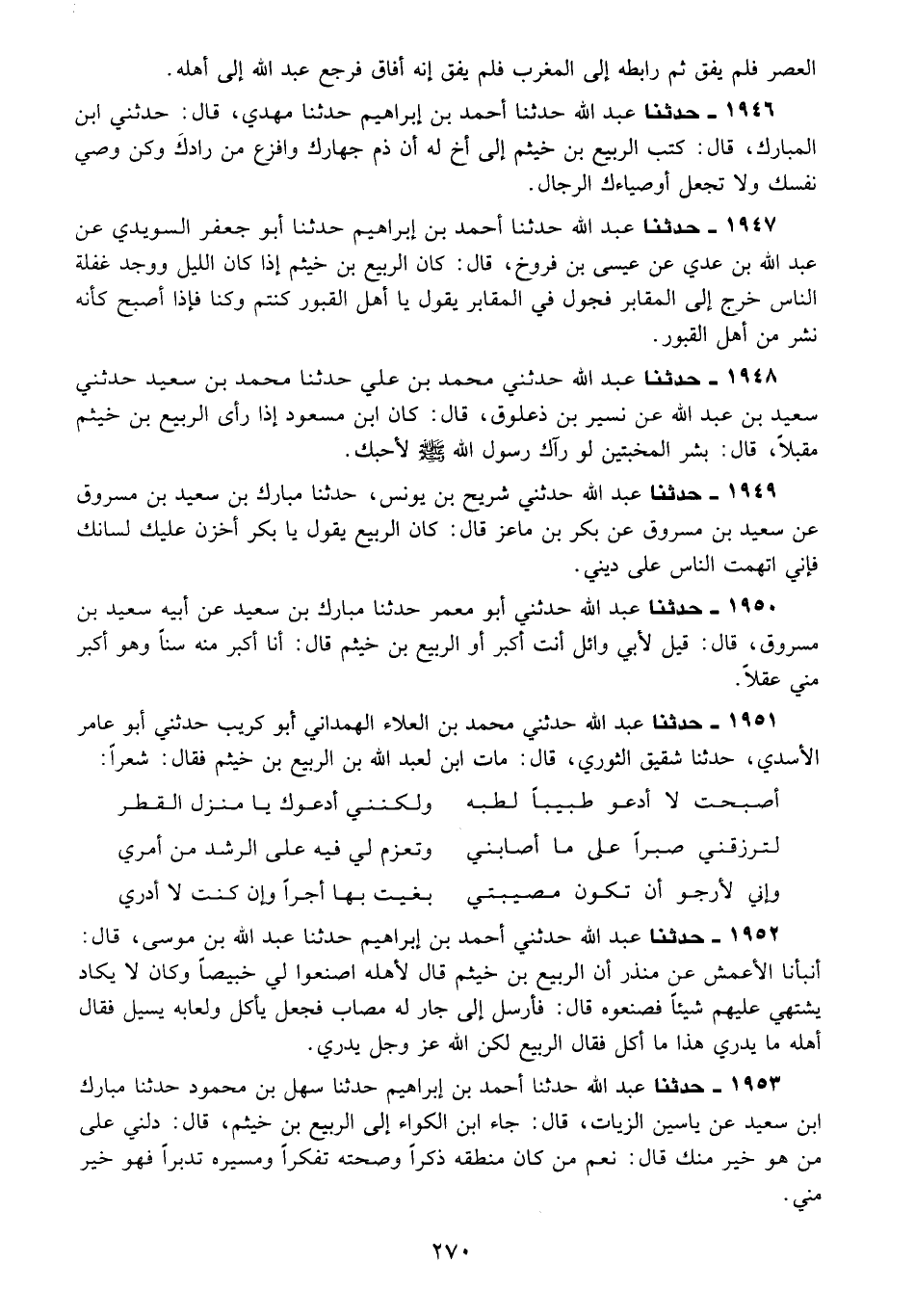 العصر فلم يفق ثم رابطه إلى المغرب فلم يفق إنه أفاق فرجع عبد الله إلى أهله.

١٩٤٦ ـ حدثنا عبد الله حدثنا أحمد بن إبراهيم حدثنا مهدي، قال: حدثني ابن المبارك، قال: كتب الربيع بن خيثم إلى أخ له أن ذم جهارك وافزع من رادكَ وكن وصي نفسك ولا تجعل أوصياءك الرجال.

١٩٤٧ ـ حدثنا عبد الله حدثنا أحمد بن إبراهيم حدثنا أبو جعفر السويدي عن عبد الله بن عدي عن عيسى بن فروخ، قال: كان الربيع بن خيثم إذا كان الليل ووجد غفلة الناس خرج إلى المقابر فجول في المقابر يقول يا أهل القبور كنتم وكنا فإذا أصبح كأنه نشر من أهل القبور.

١٩٤٨ ـ حدثنا عبد الله حدثني محمد بن علي حدثنا محمد بن سعيد حدثني سعيد بن عبد الله عن نسير بن ذعلوق، قال: كان ابن مسعود إذا رأى الربيع بن خيثم مقبلاً، قال: بشر المخبتين لو رآك رسول الله ﷺ لأحبك.

١٩٤٩ ـ حدثنا عبد الله حدثني شريح بن يونس، حدثنا مبارك بن سعيد بن مسروق عن سعيد بن مسروق عن بكر بن ماعز قال: كان الربيع يقول يا بكر أخزن عليك لسانك فإني اتهمت الناس على ديني.

١٩٥٠ ـ حدثنا عبد الله حدثني أبو معمر حدثنا مبارك بن سعيد عن أبيه سعيد بن مسروق، قال: قيل لأبي وائل أنت أكبر أو الربيع بن خيثم قال: أنا أكبر منه سناً وهو أكبر مني عقلاً.

١٩٥١ ـ حدثنا عبد الله حدثني محمد بن العلاء الهمداني أبو كريب حدثني أبو عامر الأسدي، حدثنا شقيق الثوري، قال: مات ابن لعبد الله بن الربيع بن خيثم فقال: شعراً:

أصبحت لا أدعو طبيباً لطبه ولكنني أدعوك يا منزل القطر
لترزقني صبراً على ما أصابني وتعزم لي فيه على الرشد من أمري
وإني لأرجو أن تكون مصيبتي بغيت بها أجراً وإن كنت لا أدري

١٩٥٢ ـ حدثنا عبد الله حدثني أحمد بن إبراهيم حدثنا عبد الله بن موسى، قال: أنبأنا الأعمش عن منذر أن الربيع بن خيثم قال لأهله اصنعوا لي خبيصاً وكان لا يكاد يشتهي عليهم شيئاً فصنعوه قال: فأرسل إلى جار له مصاب فجعل يأكل ولعابه يسيل فقال أهله ما يدري هذا ما أكل فقال الربيع لكن الله عز وجل يدري.

١٩٥٣ ـ حدثنا عبد الله حدثنا أحمد بن إبراهيم حدثنا سهل بن محمود حدثنا مبارك ابن سعيد عن ياسين الزيات، قال: جاء ابن الكواء إلى الربيع بن خيثم، قال: دلني على من هو خير منك قال: نعم من كان منطقه ذكراً وصحته تفكراً ومسيره تدبراً فهو خير مني.

٢٧٠